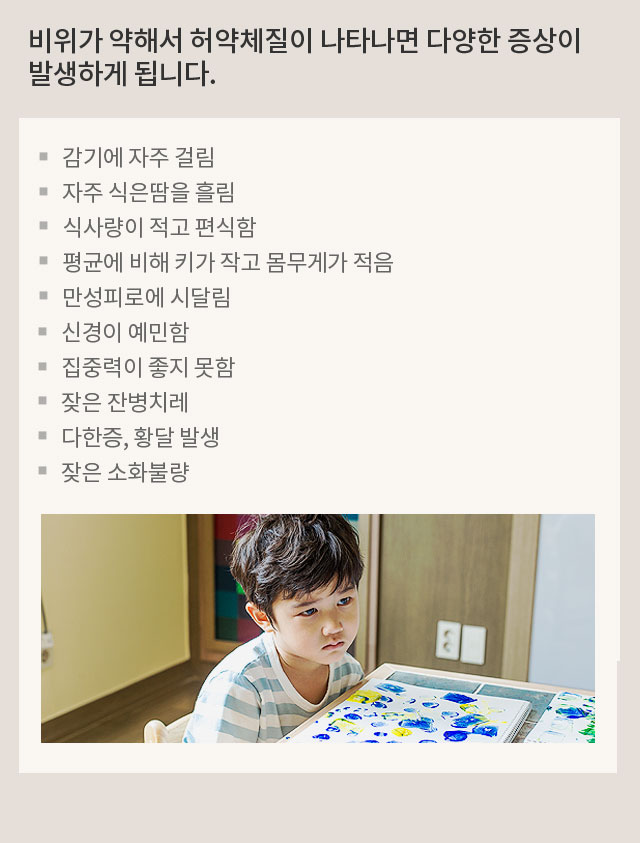 비위가 약해서 허약체질이 나타나면 다양한 증상이 발생하게 됩니다.

• 감기에 자주 걸림
• 자주 식은땀을 흘림
• 식사량이 적고 편식함
• 평균에 비해 키가 작고 몸무게가 적음
• 만성피로에 시달림
• 신경이 예민함
• 집중력이 좋지 못함
• 잦은 잔병치레
• 다한증, 황달 발생
• 잦은 소화불량